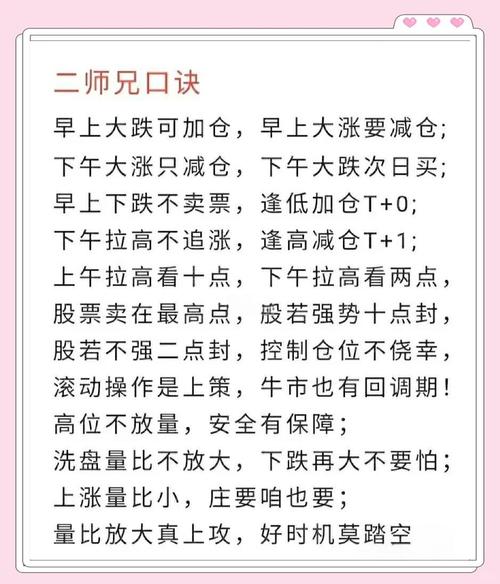 二师兄口诀

早上大跌可加仓，早上大涨要减仓；
下午大涨只减仓，下午大跌次日买；
早上下跌不卖票，逢低加仓T+0；
下午拉高不追涨，逢高减仓T+1；
上午拉高看十点，下午拉高看两点，
股票卖在最高点，股若强势十点封，
股若不强二点封，控制仓位不侥幸，
滚动操作是上策，牛市也有回调期！
高位不放量，安全有保障；
洗盘量比不放大，下跌再大不要怕；
上涨量比小，庄要咱也要；
量比放大真上攻，好时机莫踏空